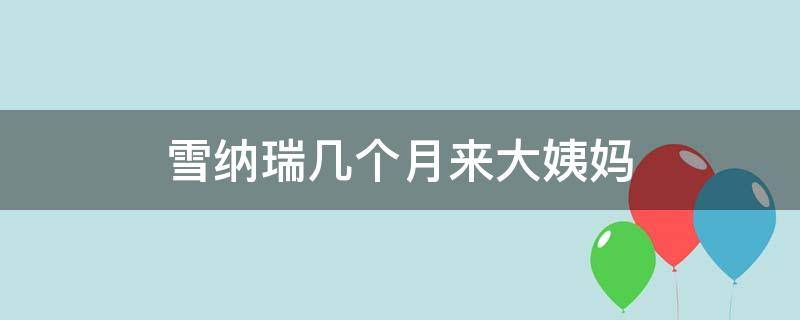 雪纳瑞几个月来大姨妈